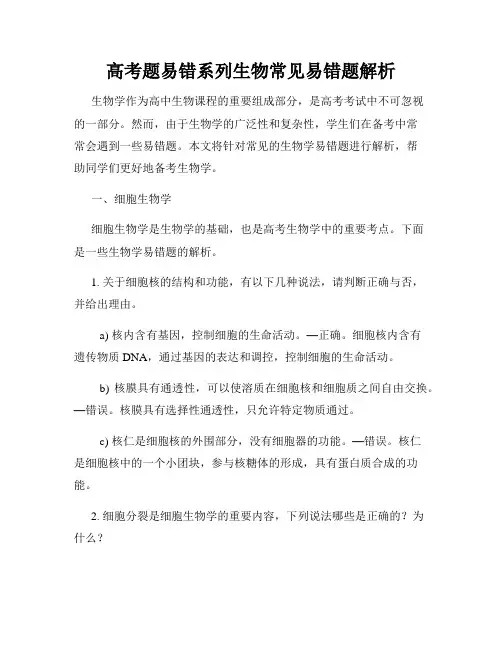 高考题易错系列生物常见易错题解析

生物学作为高中生物课程的重要组成部分，是高考考试中不可忽视的一部分。然而，由于生物学的广泛性和复杂性，学生们在备考中常常会遇到一些易错题。本文将针对常见的生物学易错题进行解析，帮助同学们更好地备考生物学。

一、细胞生物学

细胞生物学是生物学的基础，也是高考生物学中的重要考点。下面是一些生物学易错题的解析。

1. 关于细胞核的结构和功能，有以下几种说法，请判断正确与否，并给出理由。

a) 核内含有基因，控制细胞的生命活动。—正确。细胞核内含有遗传物质 DNA，通过基因的表达和调控，控制细胞的生命活动。

b) 核膜具有通透性，可以使溶质在细胞核和细胞质之间自由交换。—错误。核膜具有选择性通透性，只允许特定物质通过。

c) 核仁是细胞核的外围部分，没有细胞器的功能。—错误。核仁是细胞核中的一个小团块，参与核糖体的形成，具有蛋白质合成的功能。

2. 细胞分裂是细胞生物学的重要内容，下列说法哪些是正确的？为什么？